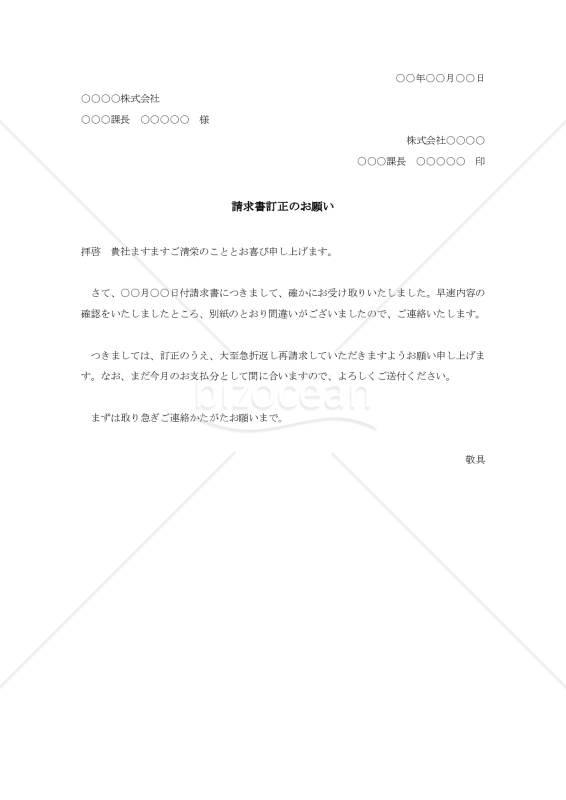 ○○年○○月○○日

○○○○株式会社

○○○課長　○○○○○　様

株式会社○○○○

○○○課長　○○○○○　印

請求書訂正のお願い

拝啓　貴社ますますご清栄のこととお喜び申し上げます。

さて、○○月○○日付請求書につきまして、確かにお受け取りいたしました。早速内容の確認をいたしましたところ、別紙のとおり間違いがございましたので、ご連絡いたします。

つきましては、訂正のうえ、大至急折返し再請求していただきますようお願い申し上げます。なお、まだ今月のお支払分として間に合いますので、よろしくご送付ください。

まずは取り急ぎご連絡かたがたお願いまで。

敬具

bizocean